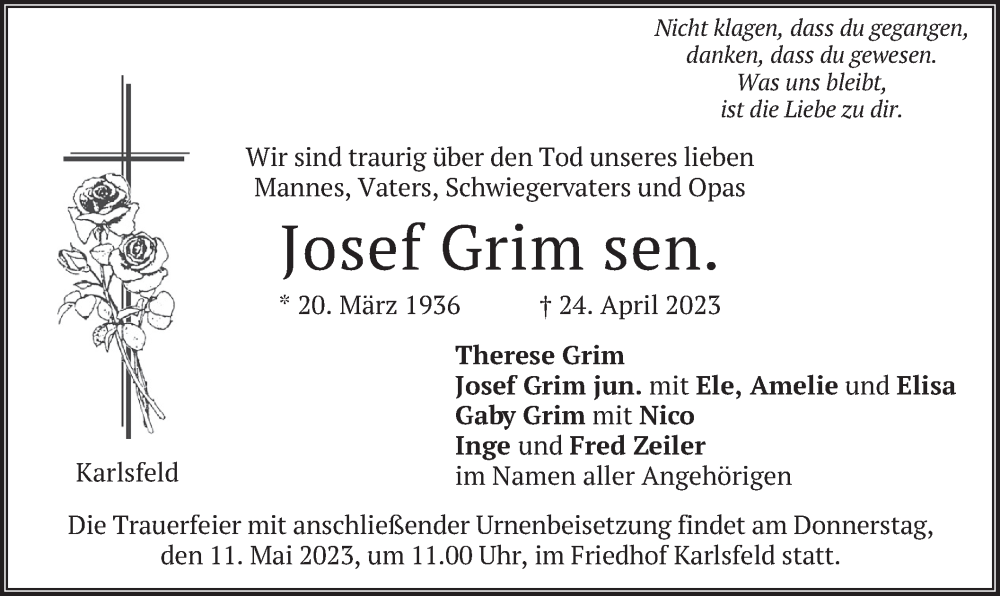 Nicht klagen, dass du gegangen,
danken, dass du gewesen.
Was uns bleibt,
ist die Liebe zu dir.

Wir sind traurig über den Tod unseres lieben
Mannes, Vaters, Schwiegervaters und Opas

Josef Grim sen.

* 20. März 1936 † 24. April 2023

Therese Grim
Josef Grim jun. mit Ele, Amelie und Elisa
Gaby Grim mit Nico
Inge und Fred Zeiler
im Namen aller Angehörigen

Karlsfeld

Die Trauerfeier mit anschließender Urnenbeisetzung findet am Donnerstag, den 11. Mai 2023, um 11.00 Uhr, im Friedhof Karlsfeld statt.